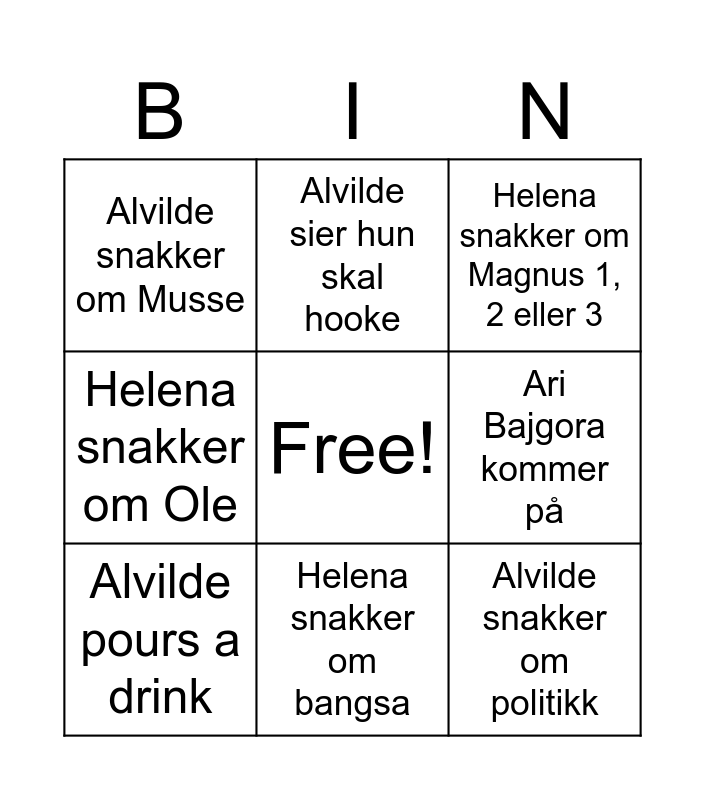 | B | I | N |
|---|---|---|
| Alvilde snakker om Musse | Alvilde sier hun skal hooke | Helena snakker om Magnus 1, 2 eller 3 |
| Helena snakker om Ole | Free! | Ari Bajgora kommer på |
| Alvilde pours a drink | Helena snakker om bangsa | Alvilde snakker om politikk |